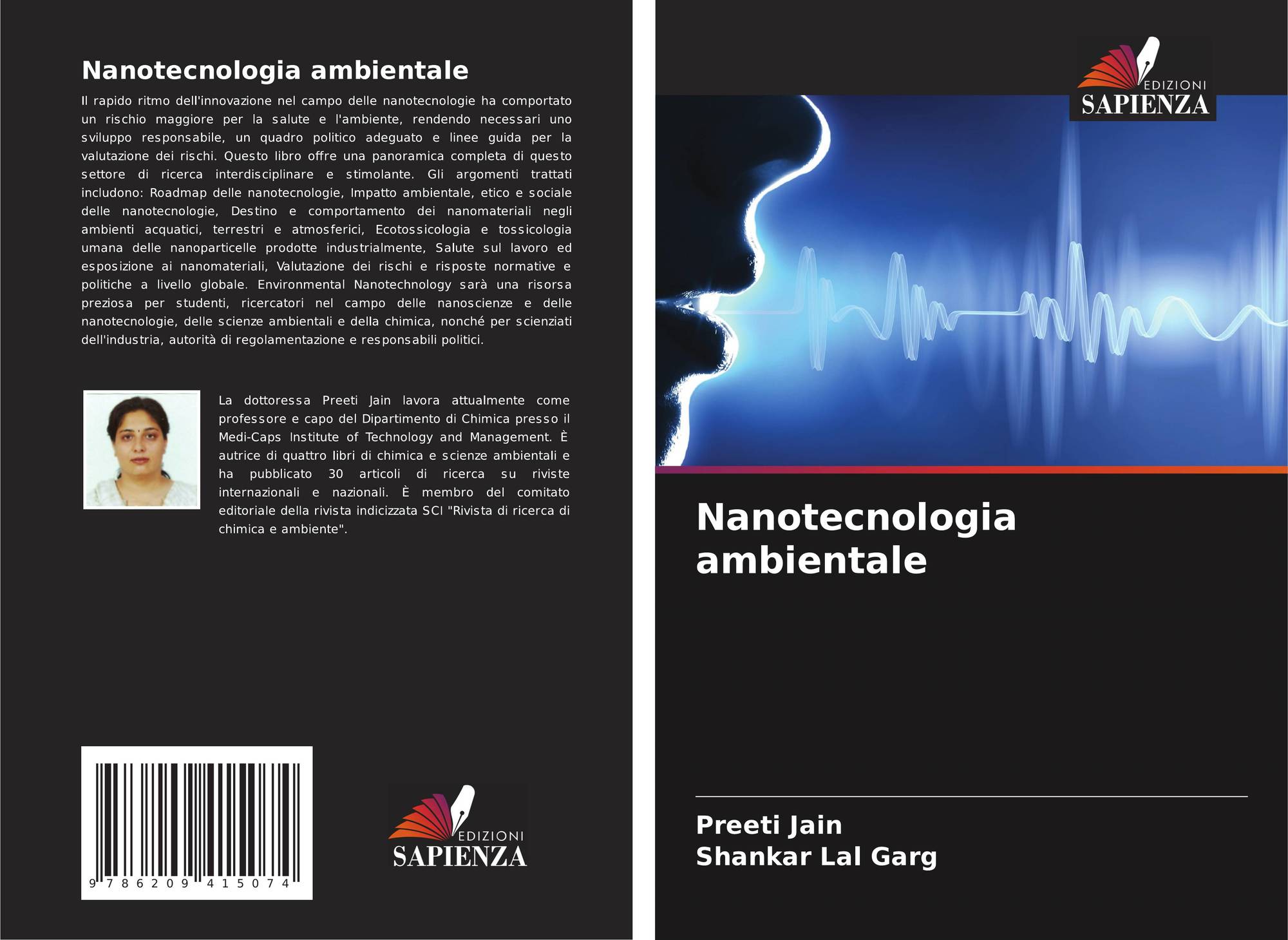 Nanotecnologia ambientale

Il rapido ritmo dell'innovazione nel campo delle nanotecnologie ha comportato un rischio maggiore per la salute e l'ambiente, rendendo necessari uno sviluppo responsabile, un quadro politico adeguato e linee guida per la valutazione dei rischi. Questo libro offre una panoramica completa di questo settore di ricerca interdisciplinare e stimolante. Gli argomenti trattati includono: Roadmap delle nanotecnologie, Impatto ambientale, etico e sociale delle nanotecnologie, Destino e comportamento dei nanomateriali negli ambienti acquatici, terrestri e atmosferici, Ecotossicologia e tossicologia umana delle nanoparticelle prodotte industrialmente, Salute sul lavoro ed esposizione ai nanomateriali, Valutazione dei rischi e risposte normative e politiche a livello globale. Environmental Nanotechnology sarà una risorsa preziosa per studenti, ricercatori nel campo delle nanoscienze e delle nanotecnologie, delle scienze ambientali e della chimica, nonché per scienziati dell'industria, autorità di regolamentazione e responsabili politici.

La dottoressa Preeti Jain lavora attualmente come professore e capo del Dipartimento di Chimica presso il Medi-Caps Institute of Technology and Management. È autrice di quattro libri di chimica e scienze ambientali e ha pubblicato 30 articoli di ricerca su riviste internazionali e nazionali. È membro del comitato editoriale della rivista indicizzata SCI "Rivista di ricerca di chimica e ambiente".

9 786209 415074

EDIZIONI
SAPIENZA

EDIZIONI
SAPIENZA

Nanotecnologia ambientale

Preeti Jain
Shankar Lal Garg